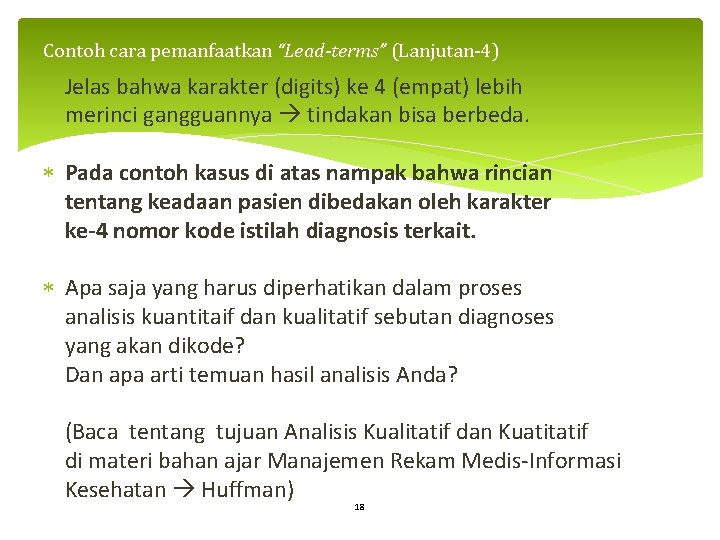 Contoh cara pemanfaatkan "Lead-terms" (Lanjutan-4)

Jelas bahwa karakter (digits) ke 4 (empat) lebih merinci gangguannya → tindakan bisa berbeda.

* Pada contoh kasus di atas nampak bahwa rincian tentang keadaan pasien dibedakan oleh karakter ke-4 nomor kode istilah diagnosis terkait.

* Apa saja yang harus diperhatikan dalam proses analisis kuantitaif dan kualitatif sebutan diagnoses yang akan dikode?
Dan apa arti temuan hasil analisis Anda?

(Baca tentang tujuan Analisis Kualitatif dan Kuatitatif di materi bahan ajar Manajemen Rekam Medis-Informasi Kesehatan → Huffman)

18